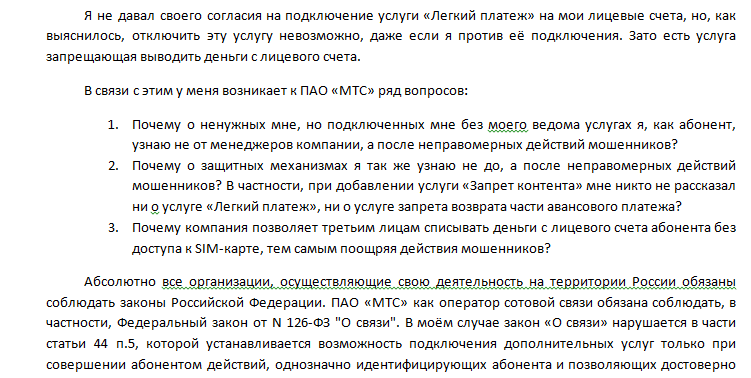 Я не давал своего согласия на подключение услуги «Легкий платеж» на мои лицевые счета, но, как выяснилось, отключить эту услугу невозможно, даже если я против её подключения. Зато есть услуга запрещающая выводить деньги с лицевого счета.

В связи с этим у меня возникает к ПАО «МТС» ряд вопросов:

1. Почему о ненужных мне, но подключенных мне без моего ведома услугах я, как абонент, узнаю не от менеджеров компании, а после неправомерных действий мошенников?
2. Почему о защитных механизмах я так же узнаю не до, а после неправомерных действий мошенников? В частности, при добавлении услуги «Запрет контента» мне никто не рассказал ни о услуге «Легкий платеж», ни о услуге запрета возврата части авансового платежа?
3. Почему компания позволяет третьим лицам списывать деньги с лицевого счета абонента без доступа к SIM-карте, тем самым поощряя действия мошенников?

Абсолютно все организации, осуществляющие свою деятельность на территории России обязаны соблюдать законы Российской Федерации. ПАО «МТС» как оператор сотовой связи обязана соблюдать, в частности, Федеральный закон от N 126-ФЗ "О связи". В моём случае закон «О связи» нарушается в части статьи 44 п.5, которой устанавливается возможность подключения дополнительных услуг только при совершении абонентом действий, однозначно идентифицирующих абонента и позволяющих достоверно